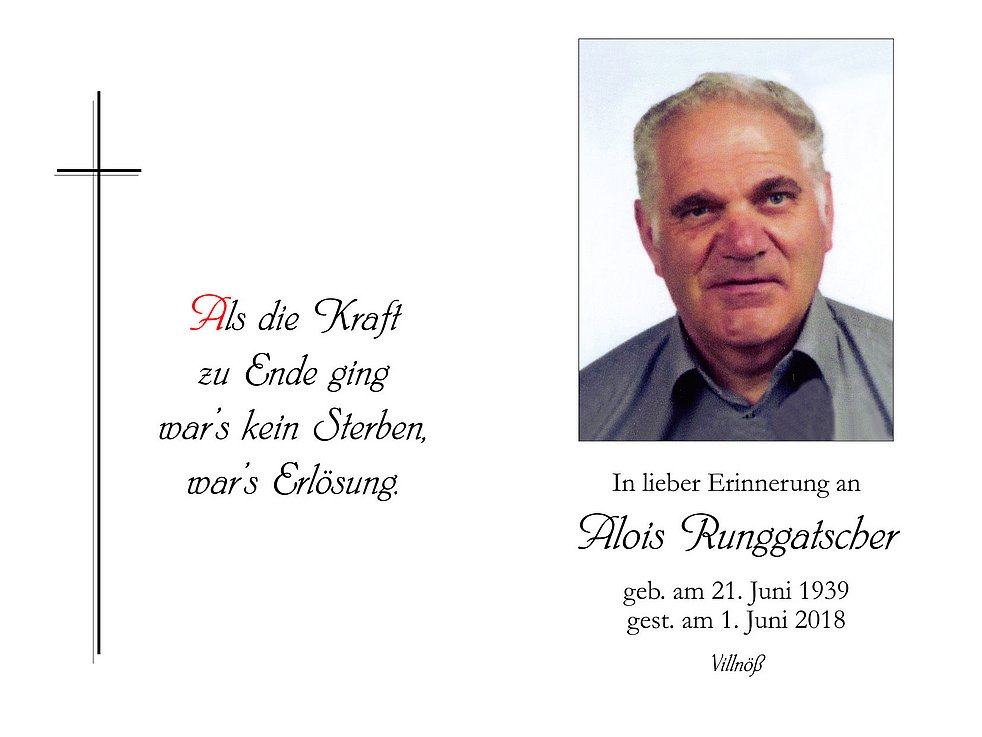 Als die Kraft
zu Ende ging
war's kein Sterben,
war's Erlösung.

In lieber Erinnerung an

Alois Runggatscher

geb. am 21. Juni 1939
gest. am 1. Juni 2018

Villnöß